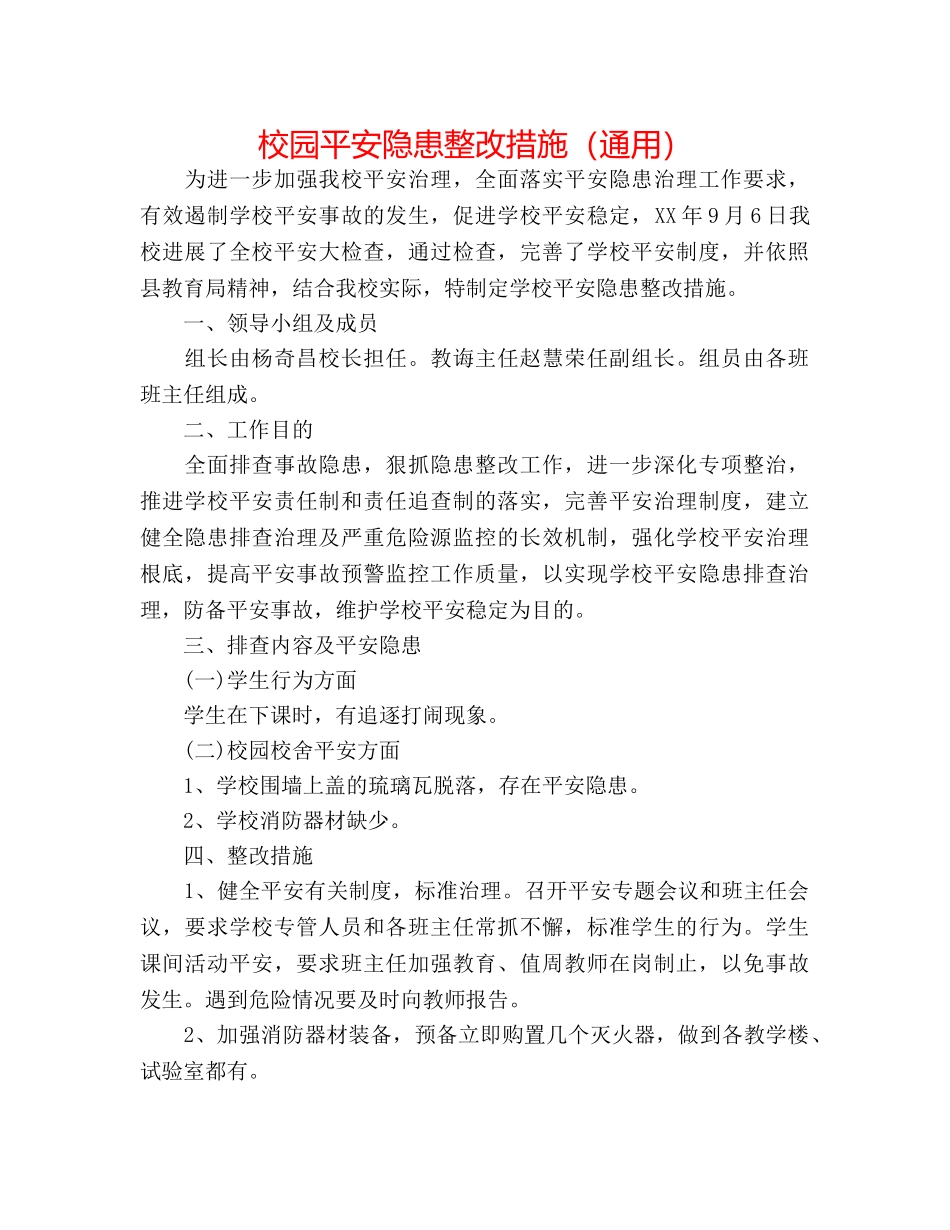 校园平安隐患整改措施（通用）

为进一步加强我校平安治理，全面落实平安隐患治理工作要求，有效遏制学校平安事故的发生，促进学校平安稳定，XX年9月6日我校进展了全校平安大检查，通过检查，完善了学校平安制度，并依照县教育局精神，结合我校实际，特制定学校平安隐患整改措施。

一、领导小组及成员

组长由杨奇昌校长担任。教诲主任赵慧荣任副组长。组员由各班班主任组成。

二、工作目的

全面排查事故隐患，狠抓隐患整改工作，进一步深化专项整治，推进学校平安责任制和责任追查制的落实，完善平安治理制度，建立健全隐患排查治理及严重危险源监控的长效机制，强化学校平安治理根底，提高平安事故预警监控工作质量，以实现学校平安隐患排查治理，防备平安事故，维护学校平安稳定为目的。

三、排查内容及平安隐患

(一)学生行为方面

学生在下课时，有追逐打闹现象。

(二)校园校舍平安方面

1、学校围墙上盖的琉璃瓦脱落，存在平安隐患。

2、学校消防器材缺少。

四、整改措施

1、健全平安有关制度，标准治理。召开平安专题会议和班主任会议，要求学校专管人员和各班主任常抓不懈，标准学生的行为。学生课间活动平安，要求班主任加强教育、值周教师在岗制止，以免事故发生。遇到危险情况要及时向教师报告。

2、加强消防器材装备，预备立即购置几个灭火器，做到各教学楼、试验室都有。